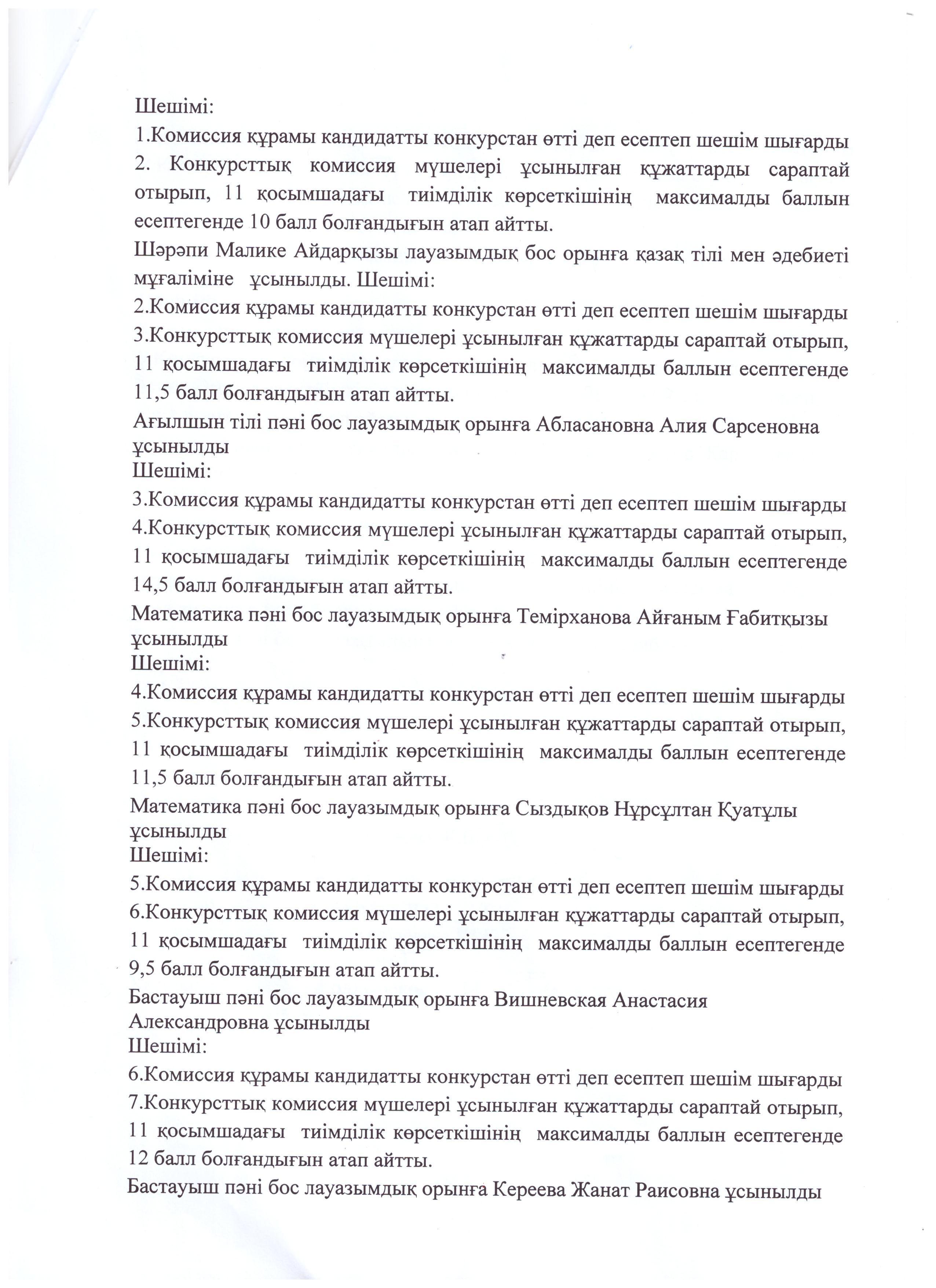 Шешімі:
1.Комиссия құрамы кандидатты конкурстан өтті деп есептеп шешім шығарды
2. Конкурсттық комиссия мүшелері ұсынылған құжаттарды сараптай отырып, 11 қосымшадағы тиімділік көрсеткішінің максималды баллын есептегенде 10 балл болғандығын атап айтты.
Шәрәпи Малике Айдарқызы лауазымдық бос орынға қазақ тілі мен әдебиеті мұғаліміне ұсынылды. Шешімі:
2.Комиссия құрамы кандидатты конкурстан өтті деп есептеп шешім шығарды
3.Конкурсттық комиссия мүшелері ұсынылған құжаттарды сараптай отырып, 11 қосымшадағы тиімділік көрсеткішінің максималды баллын есептегенде 11,5 балл болғандығын атап айтты.
Ағылшын тілі пәні бос лауазымдық орынға Абласановна Алия Сарсеновна ұсынылды
Шешімі:
3.Комиссия құрамы кандидатты конкурстан өтті деп есептеп шешім шығарды
4.Конкурсттық комиссия мүшелері ұсынылған құжаттарды сараптай отырып, 11 қосымшадағы тиімділік көрсеткішінің максималды баллын есептегенде 14,5 балл болғандығын атап айтты.
Математика пәні бос лауазымдық орынға Темірханова Айғаным Ғабитқызы ұсынылды
Шешімі:
4.Комиссия құрамы кандидатты конкурстан өтті деп есептеп шешім шығарды
5.Конкурсттық комиссия мүшелері ұсынылған құжаттарды сараптай отырып, 11 қосымшадағы тиімділік көрсеткішінің максималды баллын есептегенде 11,5 балл болғандығын атап айтты.
Математика пәні бос лауазымдық орынға Сыздықов Нұрсұлтан Қуатұлы ұсынылды
Шешімі:
5.Комиссия құрамы кандидатты конкурстан өтті деп есептеп шешім шығарды
6.Конкурсттық комиссия мүшелері ұсынылған құжаттарды сараптай отырып, 11 қосымшадағы тиімділік көрсеткішінің максималды баллын есептегенде 9,5 балл болғандығын атап айтты.
Бастауыш пәні бос лауазымдық орынға Вишневская Анастасия Александровна ұсынылды
Шешімі:
6.Комиссия құрамы кандидатты конкурстан өтті деп есептеп шешім шығарды
7.Конкурсттық комиссия мүшелері ұсынылған құжаттарды сараптай отырып, 11 қосымшадағы тиімділік көрсеткішінің максималды баллын есептегенде 12 балл болғандығын атап айтты.
Бастауыш пәні бос лауазымдық орынға Кереева Жанат Раисовна ұсынылды